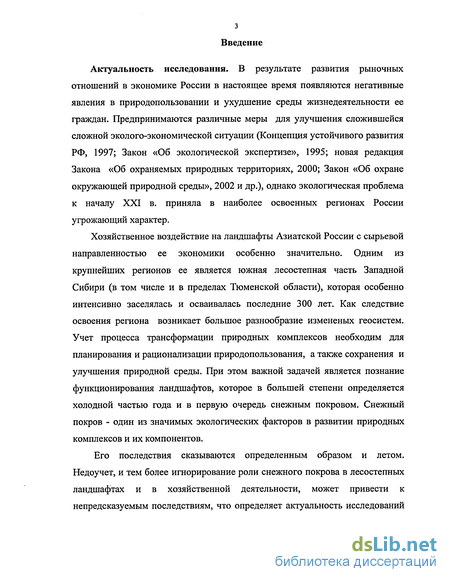 3

Введение

Актуальность исследования. В результате развития рыночных отношений в экономике России в настоящее время появляются негативные явления в природопользовании и ухудшение среды жизнедеятельности ее граждан. Предпринимаются различные меры для улучшения сложившейся сложной эколого-экономической ситуации (Концепция устойчивого развития РФ, 1997; Закон «Об экологической экспертизе», 1995; новая редакция Закона «Об охраняемых природных территориях, 2000; Закон «Об охране окружающей природной среды», 2002 и др.), однако экологическая проблема к началу XXI в. приняла в наиболее освоенных регионах России угрожающий характер.

Хозяйственное воздействие на ландшафты Азиатской России с сырьевой направленностью ее экономики особенно значительно. Одним из крупнейших регионов ее является южная лесостепная часть Западной Сибири (в том числе и в пределах Тюменской области), которая особенно интенсивно заселялась и осваивалась последние 300 лет. Как следствие освоения региона возникает большое разнообразие измененых геосистем. Учет процесса трансформации природных комплексов необходим для планирования и рационализации природопользования, а также сохранения и улучшения природной среды. При этом важной задачей является познание функционирования ландшафтов, которое в большей степени определяется холодной частью года и в первую очередь снежным покровом. Снежный покров - один из значимых экологических факторов в развитии природных комплексов и их компонентов.

Его последствия сказываются определенным образом и летом. Недоучет, и тем более игнорирование роли снежного покрова в лесостепных ландшафтах и в хозяйственной деятельности, может привести к непредсказуемым последствиям, что определяет актуальность исследований

dsLib.net
библиотека диссертаций